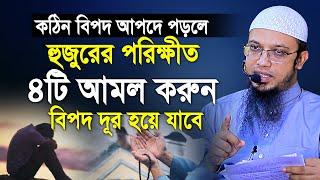 কঠিন বিপদ আপদে পড়লে
হুজুরের পরিক্ষীত
৪টি আমল করুন
বিপদ দূর হয়ে যাবে